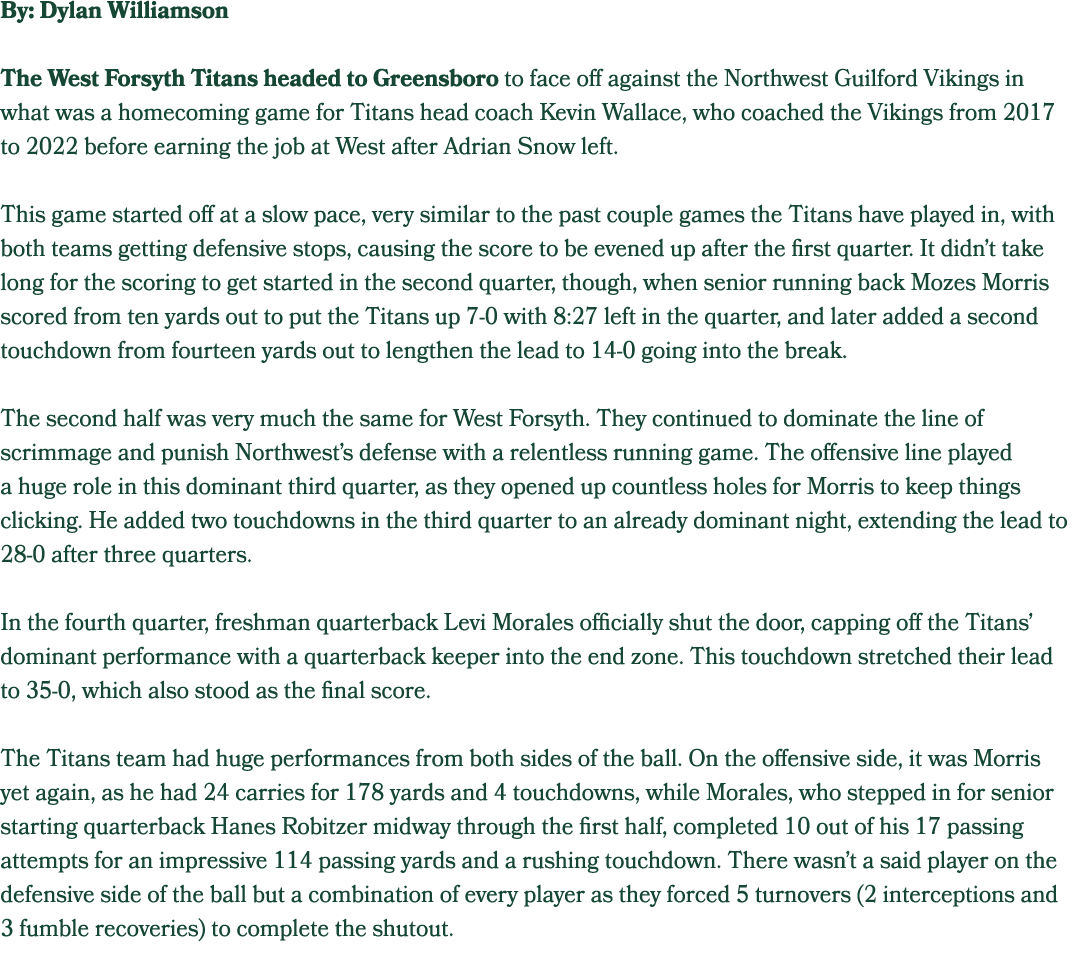 By: Dylan Williamson

The West Forsyth Titans headed to Greensboro to face off against the Northwest Guilford Vikings in what was a homecoming game for Titans head coach Kevin Wallace, who coached the Vikings from 2017 to 2022 before earning the job at West after Adrian Snow left.

This game started off at a slow pace, very similar to the past couple games the Titans have played in, with both teams getting defensive stops, causing the score to be evened up after the first quarter. It didn't take long for the scoring to get started in the second quarter, though, when senior running back Mozes Morris scored from ten yards out to put the Titans up 7-0 with 8:27 left in the quarter, and later added a second touchdown from fourteen yards out to lengthen the lead to 14-0 going into the break.

The second half was very much the same for West Forsyth. They continued to dominate the line of scrimmage and punish Northwest's defense with a relentless running game. The offensive line played a huge role in this dominant third quarter, as they opened up countless holes for Morris to keep things clicking. He added two touchdowns in the third quarter to an already dominant night, extending the lead to 28-0 after three quarters.

In the fourth quarter, freshman quarterback Levi Morales officially shut the door, capping off the Titans' dominant performance with a quarterback keeper into the end zone. This touchdown stretched their lead to 35-0, which also stood as the final score.

The Titans team had huge performances from both sides of the ball. On the offensive side, it was Morris yet again, as he had 24 carries for 178 yards and 4 touchdowns, while Morales, who stepped in for senior starting quarterback Hanes Robitzer midway through the first half, completed 10 out of his 17 passing attempts for an impressive 114 passing yards and a rushing touchdown. There wasn't a said player on the defensive side of the ball but a combination of every player as they forced 5 turnovers (2 interceptions and 3 fumble recoveries) to complete the shutout.